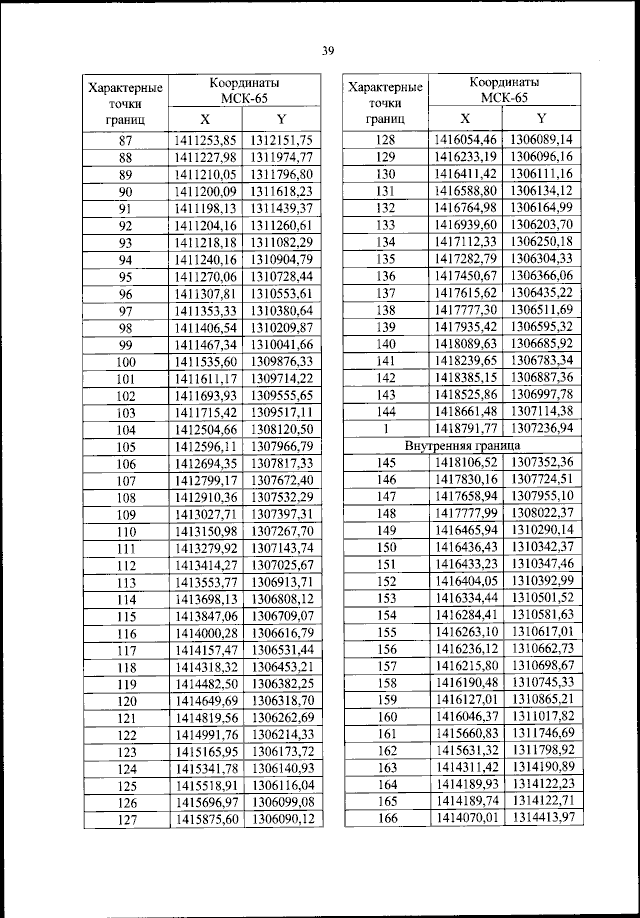 39

| Характерные точки границ | Координаты МСК-65 X | Координаты МСК-65 Y |
|---|---|---|
| 87 | 1411253,85 | 1312151,75 |
| 88 | 1411227,98 | 1311974,77 |
| 89 | 1411210,05 | 1311796,80 |
| 90 | 1411200,09 | 1311618,23 |
| 91 | 1411198,13 | 1311439,37 |
| 92 | 1411204,16 | 1311260,61 |
| 93 | 1411218,18 | 1311082,29 |
| 94 | 1411240,16 | 1310904,79 |
| 95 | 1411270,06 | 1310728,44 |
| 96 | 1411307,81 | 1310553,61 |
| 97 | 1411353,33 | 1310380,64 |
| 98 | 1411406,54 | 1310209,87 |
| 99 | 1411467,34 | 1310041,66 |
| 100 | 1411535,60 | 1309876,33 |
| 101 | 1411611,17 | 1309714,22 |
| 102 | 1411693,93 | 1309555,65 |
| 103 | 1411715,42 | 1309517,11 |
| 104 | 1412504,66 | 1308120,50 |
| 105 | 1412596,11 | 1307966,79 |
| 106 | 1412694,35 | 1307817,33 |
| 107 | 1412799,17 | 1307672,40 |
| 108 | 1412910,36 | 1307532,29 |
| 109 | 1413027,71 | 1307397,31 |
| 110 | 1413150,98 | 1307267,70 |
| 111 | 1413279,92 | 1307143,74 |
| 112 | 1413414,27 | 1307025,67 |
| 113 | 1413553,77 | 1306913,71 |
| 114 | 1413698,13 | 1306808,12 |
| 115 | 1413847,06 | 1306709,07 |
| 116 | 1414000,28 | 1306616,79 |
| 117 | 1414157,47 | 1306531,44 |
| 118 | 1414318,32 | 1306453,21 |
| 119 | 1414482,50 | 1306382,25 |
| 120 | 1414649,69 | 1306318,70 |
| 121 | 1414819,56 | 1306262,69 |
| 122 | 1414991,76 | 1306214,33 |
| 123 | 1415165,95 | 1306173,72 |
| 124 | 1415341,78 | 1306140,93 |
| 125 | 1415518,91 | 1306116,04 |
| 126 | 1415696,97 | 1306099,08 |
| 127 | 1415875,60 | 1306090,12 |

| Характерные точки границ | Координаты МСК-65 X | Координаты МСК-65 Y |
|---|---|---|
| 128 | 1416054,46 | 1306089,14 |
| 129 | 1416233,19 | 1306096,16 |
| 130 | 1416411,42 | 1306111,16 |
| 131 | 1416588,80 | 1306134,12 |
| 132 | 1416764,98 | 1306164,99 |
| 133 | 1416939,60 | 1306203,70 |
| 134 | 1417112,33 | 1306250,18 |
| 135 | 1417282,79 | 1306304,33 |
| 136 | 1417450,67 | 1306366,06 |
| 137 | 1417615,62 | 1306435,22 |
| 138 | 1417777,30 | 1306511,69 |
| 139 | 1417935,42 | 1306595,32 |
| 140 | 1418089,63 | 1306685,92 |
| 141 | 1418239,65 | 1306783,34 |
| 142 | 1418385,15 | 1306887,36 |
| 143 | 1418525,86 | 1306997,78 |
| 144 | 1418661,48 | 1307114,38 |
| 1 | 1418791,77 | 1307236,94 |
| Внутренняя граница | | |
| 145 | 1418106,52 | 1307352,36 |
| 146 | 1417830,16 | 1307724,51 |
| 147 | 1417658,94 | 1307955,10 |
| 148 | 1417777,99 | 1308022,37 |
| 149 | 1416465,94 | 1310290,14 |
| 150 | 1416436,43 | 1310342,37 |
| 151 | 1416433,23 | 1310347,46 |
| 152 | 1416404,05 | 1310392,99 |
| 153 | 1416334,44 | 1310501,52 |
| 154 | 1416284,41 | 1310581,63 |
| 155 | 1416263,10 | 1310617,01 |
| 156 | 1416236,12 | 1310662,73 |
| 157 | 1416215,80 | 1310698,67 |
| 158 | 1416190,48 | 1310745,33 |
| 159 | 1416127,01 | 1310865,21 |
| 160 | 1416046,37 | 1311017,82 |
| 161 | 1415660,83 | 1311746,69 |
| 162 | 1415631,32 | 1311798,92 |
| 163 | 1414311,42 | 1314190,89 |
| 164 | 1414189,93 | 1314122,23 |
| 165 | 1414189,74 | 1314122,71 |
| 166 | 1414070,01 | 1314413,97 |